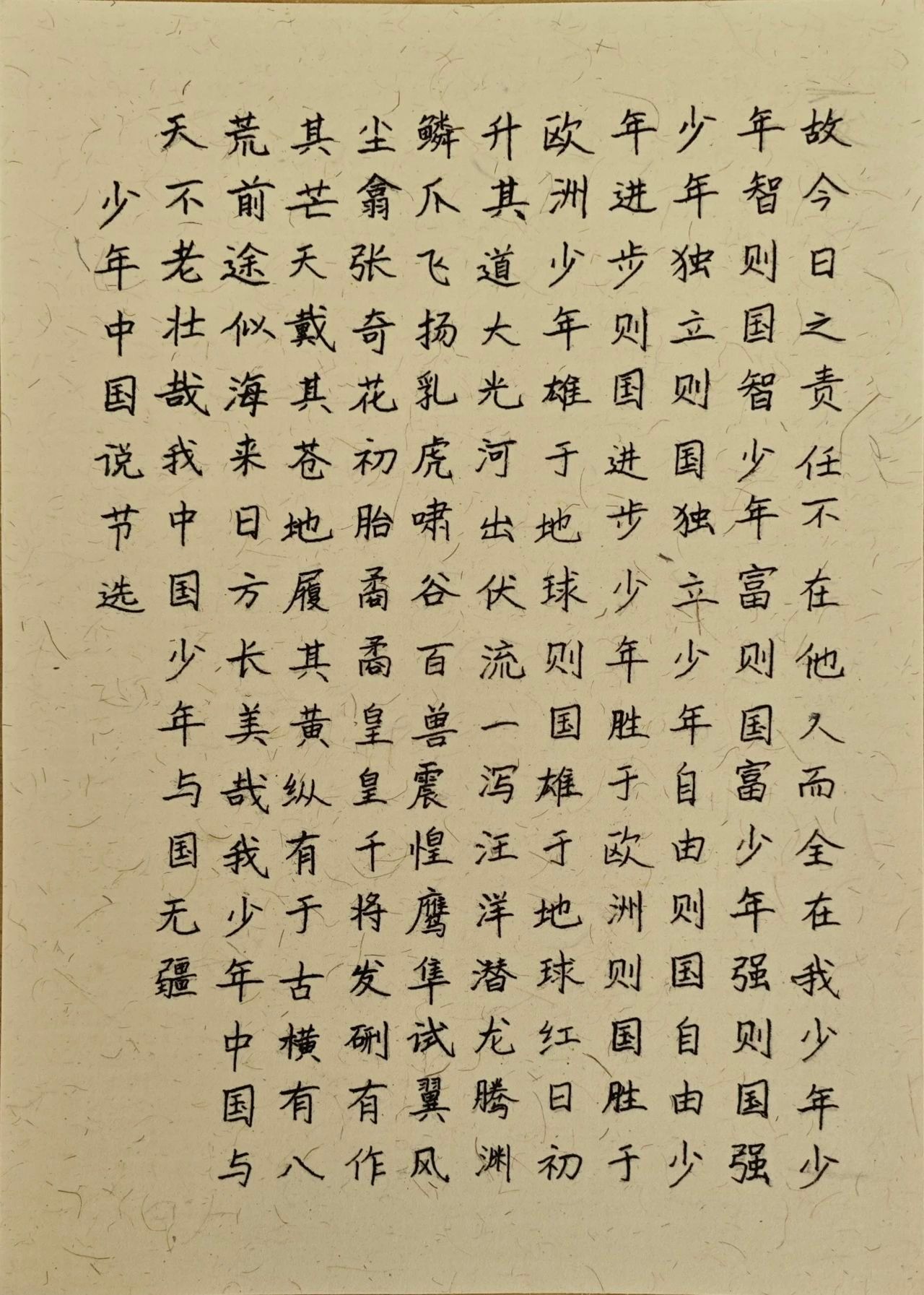 故今日之责任不在他人而全在我少年少年智则国智少年富则国富少年强则国强少年独立则国独立少年自由则国自由少年进步则国进步少年胜于欧洲则国胜于欧洲少年雄于地球则国雄于地球红日初升其道大光河出伏流一泻汪洋潜龙腾渊鳞爪飞扬乳虎啸谷百兽震惶鹰隼试翼风尘翕张奇花初胎矞矞皇皇干将发硎有作其芒天戴其苍地履其黄纵有千古横有八荒前途似海来日方长美哉我少年中国与天不老壮哉我中国少年与国无疆

少年中国说节选